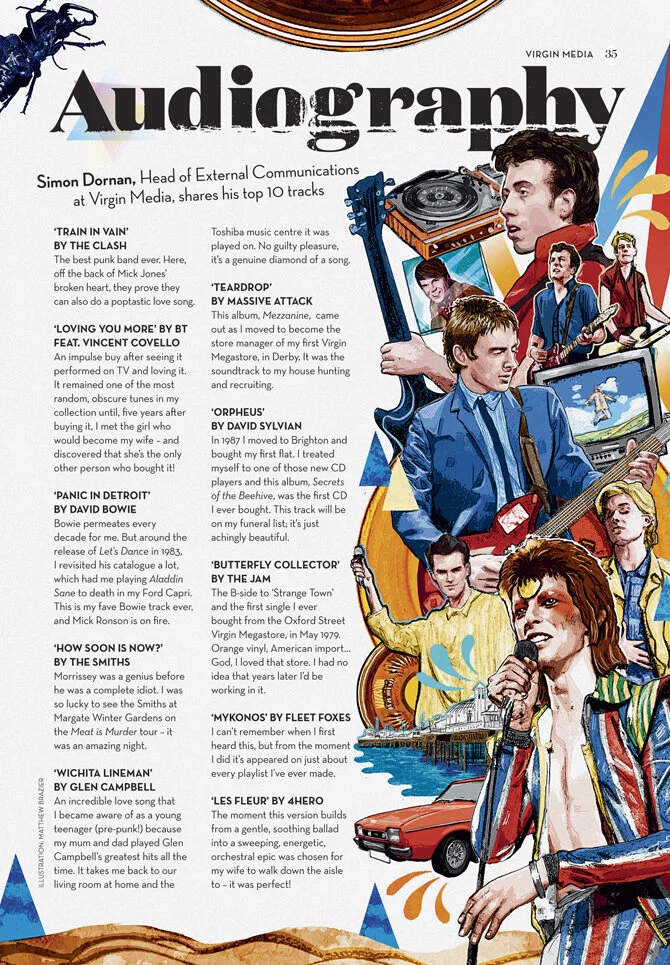 VIRGIN MEDIA 35

Audiography

Simon Dornan, Head of External Communications at Virgin Media, shares his top 10 tracks

'TRAIN IN VAIN' BY THE CLASH
The best punk band ever. Here, off the back of Mick Jones' broken heart, they prove they can also do a poptastic love song.

'LOVING YOU MORE' BY BT FEAT. VINCENT COVELLO
An impulse buy after seeing it performed on TV and loving it. It remained one of the most random, obscure tunes in my collection until, five years after buying it, I met the girl who would become my wife – and discovered that she's the only other person who bought it!

'PANIC IN DETROIT' BY DAVID BOWIE
Bowie permeates every decade for me. But around the release of Let's Dance in 1983, I revisited his catalogue a lot, which had me playing Aladdin Sane to death in my Ford Capri. This is my fave Bowie track ever, and Mick Ronson is on fire.

'HOW SOON IS NOW?' BY THE SMITHS
Morrissey was a genius before he was a complete idiot. I was so lucky to see the Smiths at Margate Winter Gardens on the Meat is Murder tour – it was an amazing night.

'WICHITA LINEMAN' BY GLEN CAMPBELL
An incredible love song that I became aware of as a young teenager (pre-punk!) because my mum and dad played Glen Campbell's greatest hits all the time. It takes me back to our living room at home and the Toshiba music centre it was played on. No guilty pleasure, it's a genuine diamond of a song.

'TEARDROP' BY MASSIVE ATTACK
This album, Mezzanine, came out as I moved to become the store manager of my first Virgin Megastore, in Derby. It was the soundtrack to my house hunting and recruiting.

'ORPHEUS' BY DAVID SYLVIAN
In 1987 I moved to Brighton and bought my first flat. I treated myself to one of those new CD players and this album, Secrets of the Beehive, was the first CD I ever bought. This track will be on my funeral list; it's just achingly beautiful.

'BUTTERFLY COLLECTOR' BY THE JAM
The B-side to 'Strange Town' and the first single I ever bought from the Oxford Street Virgin Megastore, in May 1979. Orange vinyl, American import... God, I loved that store. I had no idea that years later I'd be working in it.

'MYKONOS' BY FLEET FOXES
I can't remember when I first heard this, but from the moment I did it's appeared on just about every playlist I've ever made.

'LES FLEUR' BY 4HERO
The moment this version builds from a gentle, soothing ballad into a sweeping, energetic, orchestral epic was chosen for my wife to walk down the aisle to – it was perfect!

ILLUSTRATION: MATTHEW BRAZIER